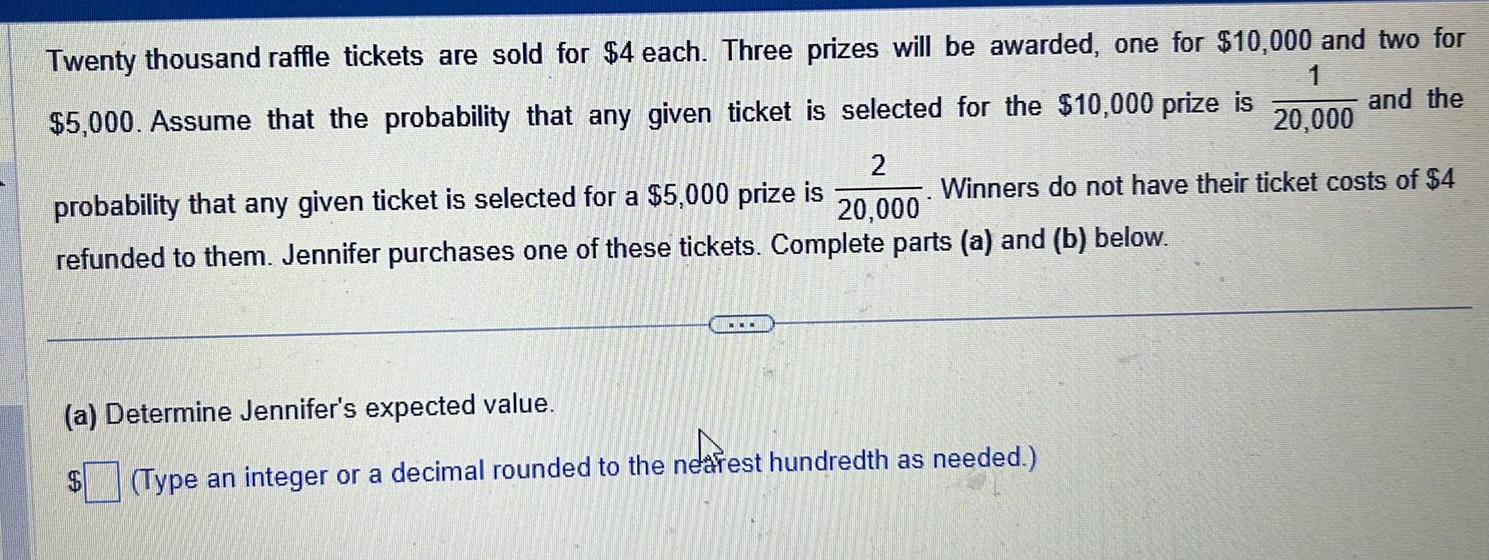 Twenty thousand raffle tickets are sold for $4 each. Three prizes will be awarded, one for $10,000 and two for $5,000. Assume that the probability that any given ticket is selected for the $10,000 prize is $\frac{1}{20,000}$ and the probability that any given ticket is selected for a $5,000 prize is $\frac{2}{20,000}$. Winners do not have their ticket costs of $4 refunded to them. Jennifer purchases one of these tickets. Complete parts (a) and (b) below.

...

(a) Determine Jennifer's expected value.

$☐ (Type an integer or a decimal rounded to the nearest hundredth as needed.)